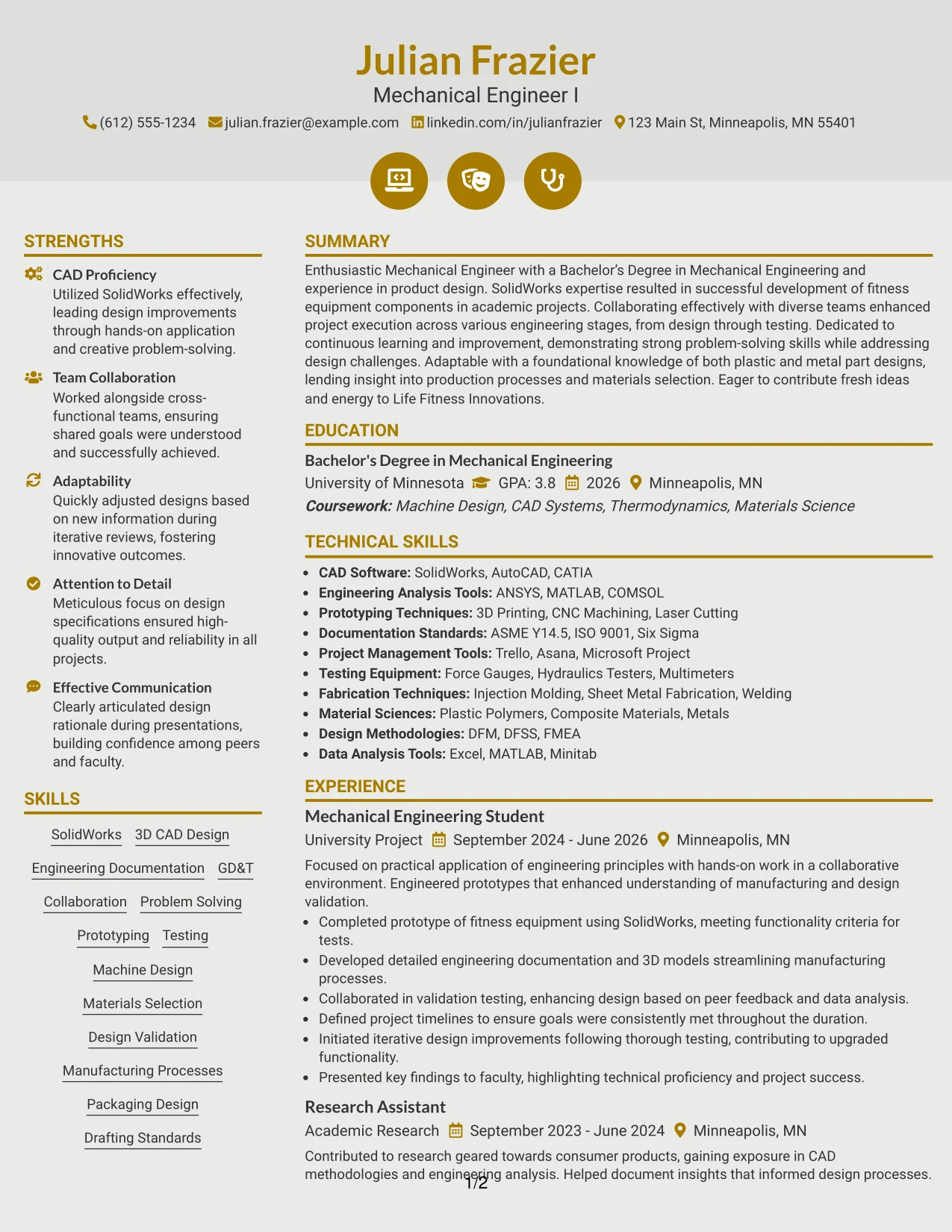 Julian Frazier
Mechanical Engineer I
(612) 555-1234 julian.frazier@example.com linkedin.com/in/julianfrazier 123 Main St, Minneapolis, MN 55401

STRENGTHS

CAD Proficiency
Utilized SolidWorks effectively, leading design improvements through hands-on application and creative problem-solving.

Team Collaboration
Worked alongside cross-functional teams, ensuring shared goals were understood and successfully achieved.

Adaptability
Quickly adjusted designs based on new information during iterative reviews, fostering innovative outcomes.

Attention to Detail
Meticulous focus on design specifications ensured high-quality output and reliability in all projects.

Effective Communication
Clearly articulated design rationale during presentations, building confidence among peers and faculty.

SKILLS

SolidWorks
3D CAD Design
Engineering Documentation
GD&T
Collaboration
Problem Solving
Prototyping
Testing
Machine Design
Materials Selection
Design Validation
Manufacturing Processes
Packaging Design
Drafting Standards

SUMMARY

Enthusiastic Mechanical Engineer with a Bachelor's Degree in Mechanical Engineering and experience in product design. SolidWorks expertise resulted in successful development of fitness equipment components in academic projects. Collaborating effectively with diverse teams enhanced project execution across various engineering stages, from design through testing. Dedicated to continuous learning and improvement, demonstrating strong problem-solving skills while addressing design challenges. Adaptable with a foundational knowledge of both plastic and metal part designs, lending insight into production processes and materials selection. Eager to contribute fresh ideas and energy to Life Fitness Innovations.

EDUCATION

Bachelor's Degree in Mechanical Engineering
University of Minnesota GPA: 3.8 2026 Minneapolis, MN
Coursework: Machine Design, CAD Systems, Thermodynamics, Materials Science

TECHNICAL SKILLS

• CAD Software: SolidWorks, AutoCAD, CATIA
• Engineering Analysis Tools: ANSYS, MATLAB, COMSOL
• Prototyping Techniques: 3D Printing, CNC Machining, Laser Cutting
• Documentation Standards: ASME Y14.5, ISO 9001, Six Sigma
• Project Management Tools: Trello, Asana, Microsoft Project
• Testing Equipment: Force Gauges, Hydraulics Testers, Multimeters
• Fabrication Techniques: Injection Molding, Sheet Metal Fabrication, Welding
• Material Sciences: Plastic Polymers, Composite Materials, Metals
• Design Methodologies: DFM, DFSS, FMEA
• Data Analysis Tools: Excel, MATLAB, Minitab

EXPERIENCE

Mechanical Engineering Student
University Project September 2024 - June 2026 Minneapolis, MN
Focused on practical application of engineering principles with hands-on work in a collaborative environment. Engineered prototypes that enhanced understanding of manufacturing and design validation.
• Completed prototype of fitness equipment using SolidWorks, meeting functionality criteria for tests.
• Developed detailed engineering documentation and 3D models streamlining manufacturing processes.
• Collaborated in validation testing, enhancing design based on peer feedback and data analysis.
• Defined project timelines to ensure goals were consistently met throughout the duration.
• Initiated iterative design improvements following thorough testing, contributing to upgraded functionality.
• Presented key findings to faculty, highlighting technical proficiency and project success.

Research Assistant
Academic Research September 2023 - June 2024 Minneapolis, MN
Contributed to research geared towards consumer products, gaining exposure in CAD methodologies and engineering analysis. Helped document insights that informed design processes.

1/2